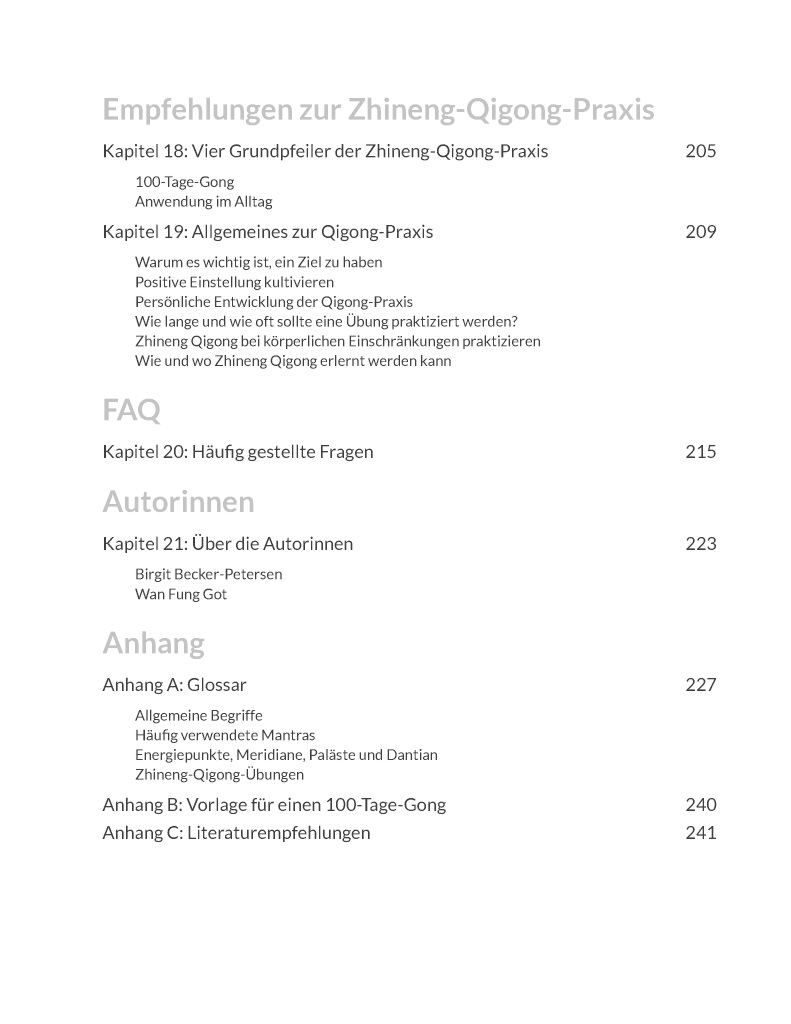 Empfehlungen zur Zhineng-Qigong-Praxis

Kapitel 18: Vier Grundpfeiler der Zhineng-Qigong-Praxis 205

100-Tage-Gong
Anwendung im Alltag

Kapitel 19: Allgemeines zur Qigong-Praxis 209

Warum es wichtig ist, ein Ziel zu haben
Positive Einstellung kultivieren
Persönliche Entwicklung der Qigong-Praxis
Wie lange und wie oft sollte eine Übung praktiziert werden?
Zhineng Qigong bei körperlichen Einschränkungen praktizieren
Wie und wo Zhineng Qigong erlernt werden kann

FAQ

Kapitel 20: Häufig gestellte Fragen 215

Autorinnen

Kapitel 21: Über die Autorinnen 223

Birgit Becker-Petersen
Wan Fung Got

Anhang

Anhang A: Glossar 227

Allgemeine Begriffe
Häufig verwendete Mantras
Energiepunkte, Meridiane, Paläste und Dantian
Zhineng-Qigong-Übungen

Anhang B: Vorlage für einen 100-Tage-Gong 240

Anhang C: Literaturempfehlungen 241